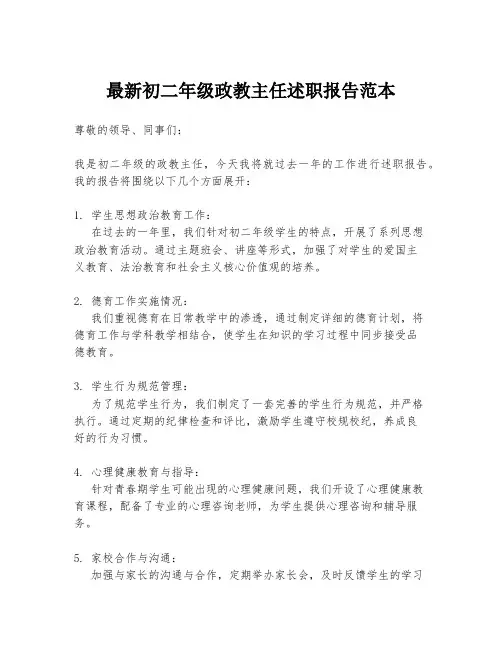 最新初二年级政教主任述职报告范本

尊敬的领导、同事们：

我是初二年级的政教主任，今天我将就过去一年的工作进行述职报告。我的报告将围绕以下几个方面展开：

1. 学生思想政治教育工作：
在过去的一年里，我们针对初二年级学生的特点，开展了系列思想政治教育活动。通过主题班会、讲座等形式，加强了对学生的爱国主义教育、法治教育和社会主义核心价值观的培养。

2. 德育工作实施情况：
我们重视德育在日常教学中的渗透，通过制定详细的德育计划，将德育工作与学科教学相结合，使学生在知识的学习过程中同步接受品德教育。

3. 学生行为规范管理：
为了规范学生行为，我们制定了一套完善的学生行为规范，并严格执行。通过定期的纪律检查和评比，激励学生遵守校规校纪，养成良好的行为习惯。

4. 心理健康教育与指导：
针对青春期学生可能出现的心理健康问题，我们开设了心理健康教育课程，配备了专业的心理咨询老师，为学生提供心理咨询和辅导服务。

5. 家校合作与沟通：
加强与家长的沟通与合作，定期举办家长会，及时反馈学生的学习